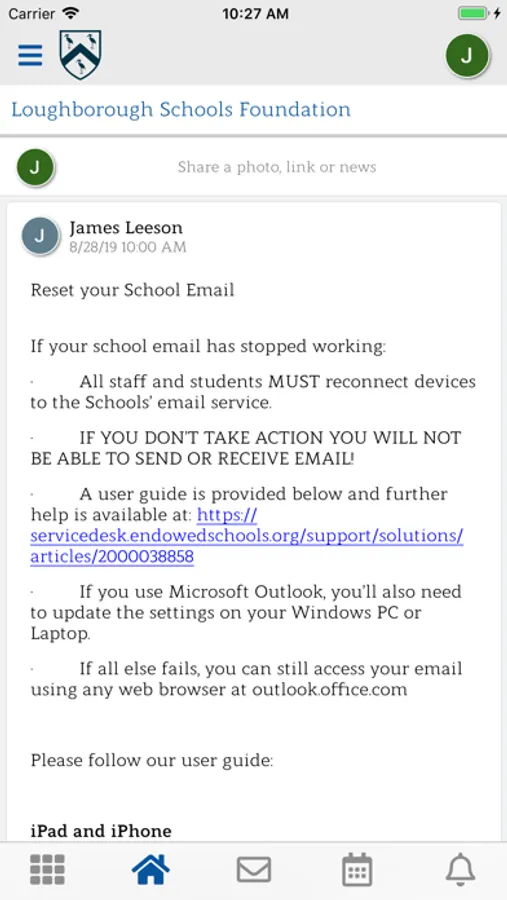 Carrier 10:27 AM

J

Loughborough Schools Foundation

J Share a photo, link or news

J James Leeson
8/28/19 10:00 AM

Reset your School Email

If your school email has stopped working:

· All staff and students MUST reconnect devices to the Schools' email service.

· IF YOU DON'T TAKE ACTION YOU WILL NOT BE ABLE TO SEND OR RECEIVE EMAIL!

· A user guide is provided below and further help is available at: https://servicedesk.endowedschools.org/support/solutions/articles/2000038858

· If you use Microsoft Outlook, you'll also need to update the settings on your Windows PC or Laptop.

· If all else fails, you can still access your email using any web browser at outlook.office.com

Please follow our user guide:

iPad and iPhone